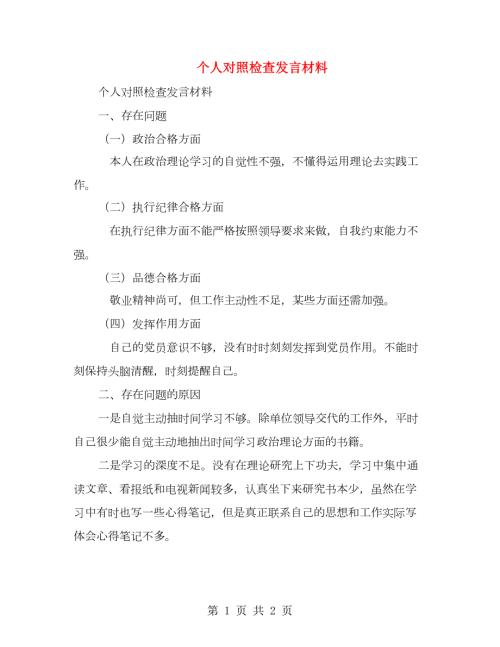 个人对照检查发言材料

个人对照检查发言材料

一、存在问题

（一）政治合格方面

本人在政治理论学习的自觉性不强，不懂得运用理论去实践工作。

（二）执行纪律合格方面

在执行纪律方面不能严格按照领导要求来做，自我约束能力不强。

（三）品德合格方面

敬业精神尚可，但工作主动性不足，某些方面还需加强。

（四）发挥作用方面

自己的党员意识不够，没有时时刻刻发挥到党员作用。不能时刻保持头脑清醒，时刻提醒自己。

二、存在问题的原因

一是自觉主动抽时间学习不够。除单位领导交代的工作外，平时自己很少能自觉主动地抽出时间学习政治理论方面的书籍。

二是学习的深度不足。没有在理论研究上下功夫，学习中集中通读文章、看报纸和电视新闻较多，认真坐下来研究书本少，虽然在学习中有时也写一些心得笔记，但是真正联系自己的思想和工作实际写体会心得笔记不多。

第 1 页 共 2 页